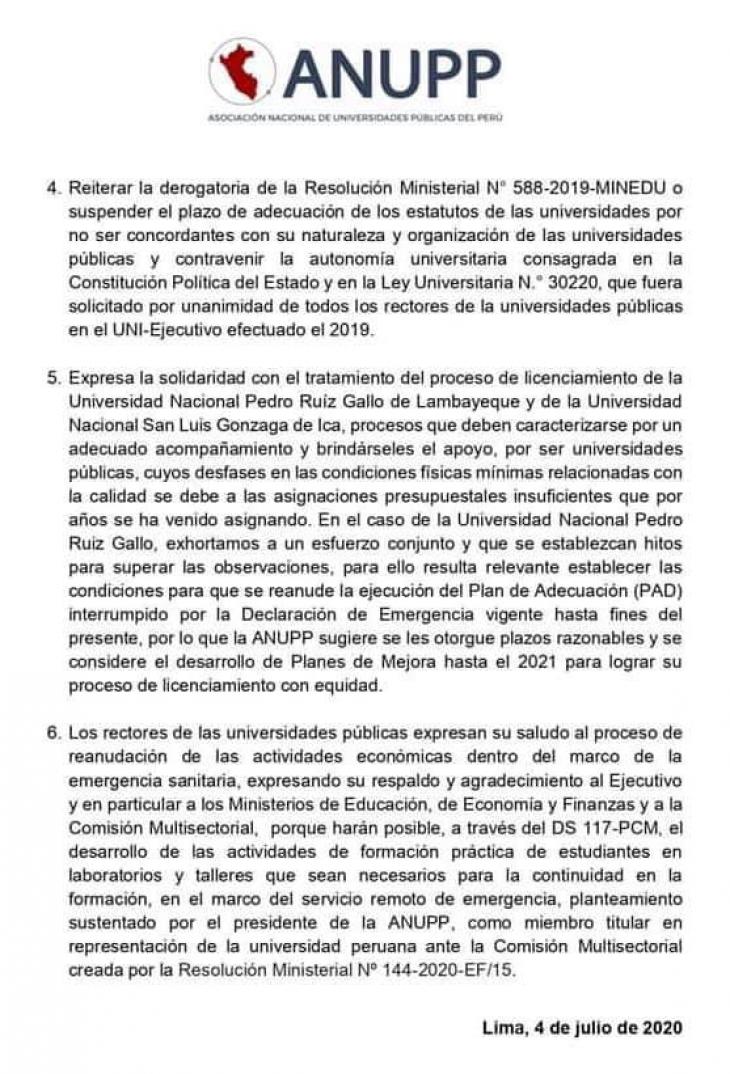 ANUPP
ASOCIACIÓN NACIONAL DE UNIVERSIDADES PÚBLICAS DEL PERÚ

4. Reiterar la derogatoria de la Resolución Ministerial N° 588-2019-MINEDU o suspender el plazo de adecuación de los estatutos de las universidades por no ser concordantes con su naturaleza y organización de las universidades públicas y contravenir la autonomía universitaria consagrada en la Constitución Política del Estado y en la Ley Universitaria N.° 30220, que fuera solicitado por unanimidad de todos los rectores de la universidades públicas en el UNI-Ejecutivo efectuado el 2019.

5. Expresa la solidaridad con el tratamiento del proceso de licenciamiento de la Universidad Nacional Pedro Ruíz Gallo de Lambayeque y de la Universidad Nacional San Luis Gonzaga de Ica, procesos que deben caracterizarse por un adecuado acompañamiento y brindárseles el apoyo, por ser universidades públicas, cuyos desfases en las condiciones físicas mínimas relacionadas con la calidad se debe a las asignaciones presupuestales insuficientes que por años se ha venido asignando. En el caso de la Universidad Nacional Pedro Ruiz Gallo, exhortamos a un esfuerzo conjunto y que se establezcan hitos para superar las observaciones, para ello resulta relevante establecer las condiciones para que se reanude la ejecución del Plan de Adecuación (PAD) interrumpido por la Declaración de Emergencia vigente hasta fines del presente, por lo que la ANUPP sugiere se les otorgue plazos razonables y se considere el desarrollo de Planes de Mejora hasta el 2021 para lograr su proceso de licenciamiento con equidad.

6. Los rectores de las universidades públicas expresan su saludo al proceso de reanudación de las actividades económicas dentro del marco de la emergencia sanitaria, expresando su respaldo y agradecimiento al Ejecutivo y en particular a los Ministerios de Educación, de Economía y Finanzas y a la Comisión Multisectorial, porque harán posible, a través del DS 117-PCM, el desarrollo de las actividades de formación práctica de estudiantes en laboratorios y talleres que sean necesarios para la continuidad en la formación, en el marco del servicio remoto de emergencia, planteamiento sustentado por el presidente de la ANUPP, como miembro titular en representación de la universidad peruana ante la Comisión Multisectorial creada por la Resolución Ministerial Nº 144-2020-EF/15.

Lima, 4 de julio de 2020